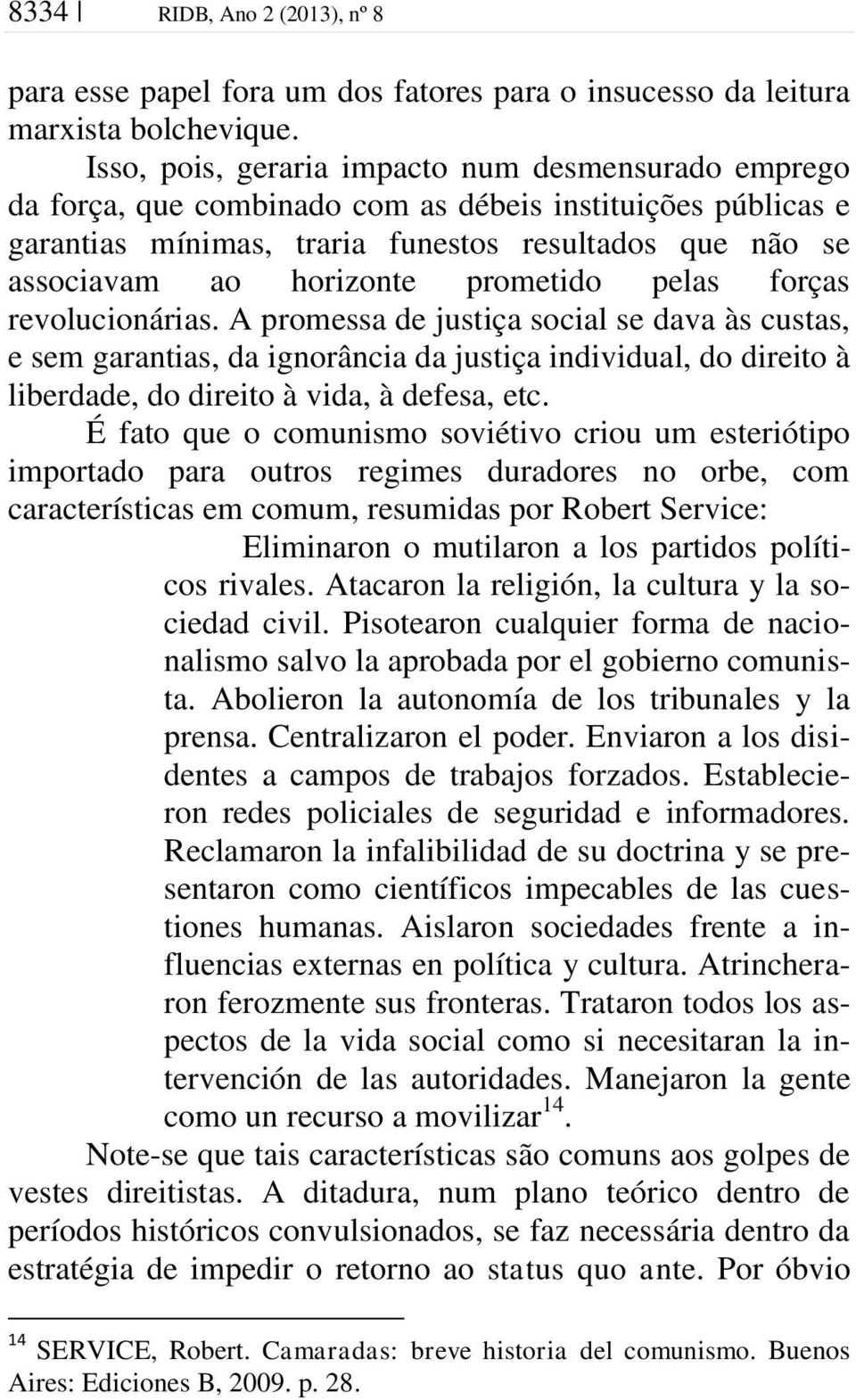 8334 | RIDB, Ano 2 (2013), nº 8

para esse papel fora um dos fatores para o insucesso da leitura marxista bolchevique.

Isso, pois, geraria impacto num desmensurado emprego da força, que combinado com as débeis instituições públicas e garantias mínimas, traria funestos resultados que não se associavam ao horizonte prometido pelas forças revolucionárias. A promessa de justiça social se dava às custas, e sem garantias, da ignorância da justiça individual, do direito à liberdade, do direito à vida, à defesa, etc.

É fato que o comunismo soviétivo criou um esteriótipo importado para outros regimes duradores no orbe, com características em comum, resumidas por Robert Service:

Eliminaron o mutilaron a los partidos políticos rivales. Atacaron la religión, la cultura y la sociedad civil. Pisotearon cualquier forma de nacionalismo salvo la aprobada por el gobierno comunista. Abolieron la autonomía de los tribunales y la prensa. Centralizaron el poder. Enviaron a los disidentes a campos de trabajos forzados. Establecieron redes policiales de seguridad e informadores. Reclamaron la infalibilidad de su doctrina y se presentaron como científicos impecables de las cuestiones humanas. Aislaron sociedades frente a influencias externas en política y cultura. Atrincheraron ferozmente sus fronteras. Trataron todos los aspectos de la vida social como si necesitaran la intervención de las autoridades. Manejaron la gente como un recurso a movilizar$^{14}$.

Note-se que tais características são comuns aos golpes de vestes direitistas. A ditadura, num plano teórico dentro de períodos históricos convulsionados, se faz necessária dentro da estratégia de impedir o retorno ao status quo ante. Por óbvio

$^{14}$ SERVICE, Robert. Camaradas: breve historia del comunismo. Buenos Aires: Ediciones B, 2009. p. 28.